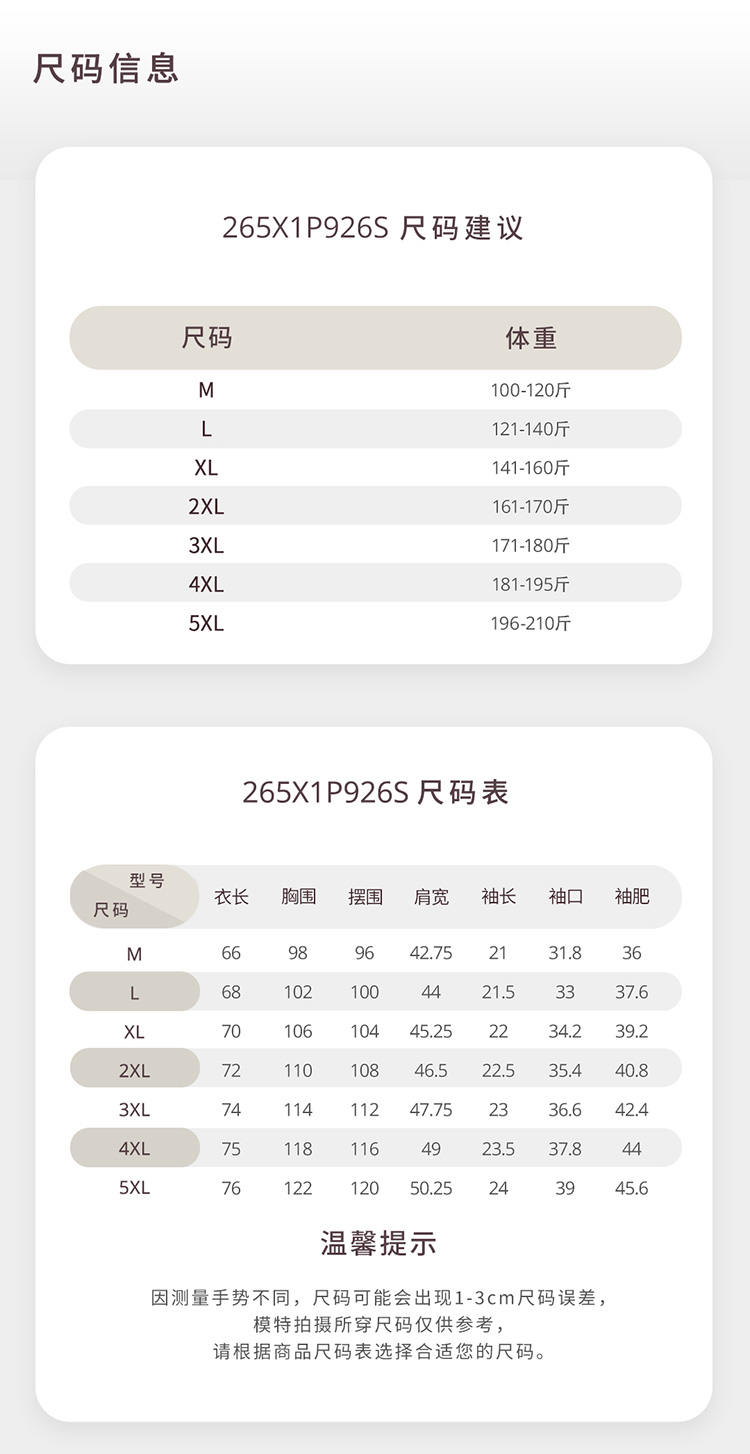 尺码信息

265X1P926S 尺码建议

| 尺码 | 体重 |
|---|---|
| M | 100-120斤 |
| L | 121-140斤 |
| XL | 141-160斤 |
| 2XL | 161-170斤 |
| 3XL | 171-180斤 |
| 4XL | 181-195斤 |
| 5XL | 196-210斤 |

265X1P926S 尺码表

| 型号 尺码 | 衣长 | 胸围 | 摆围 | 肩宽 | 袖长 | 袖口 | 袖肥 |
|---|---|---|---|---|---|---|---|
| M | 66 | 98 | 96 | 42.75 | 21 | 31.8 | 36 |
| L | 68 | 102 | 100 | 44 | 21.5 | 33 | 37.6 |
| XL | 70 | 106 | 104 | 45.25 | 22 | 34.2 | 39.2 |
| 2XL | 72 | 110 | 108 | 46.5 | 22.5 | 35.4 | 40.8 |
| 3XL | 74 | 114 | 112 | 47.75 | 23 | 36.6 | 42.4 |
| 4XL | 75 | 118 | 116 | 49 | 23.5 | 37.8 | 44 |
| 5XL | 76 | 122 | 120 | 50.25 | 24 | 39 | 45.6 |

温馨提示

因测量手势不同，尺码可能会出现1-3cm尺码误差，
模特拍摄所穿尺码仅供参考，
请根据商品尺码表选择合适您的尺码。